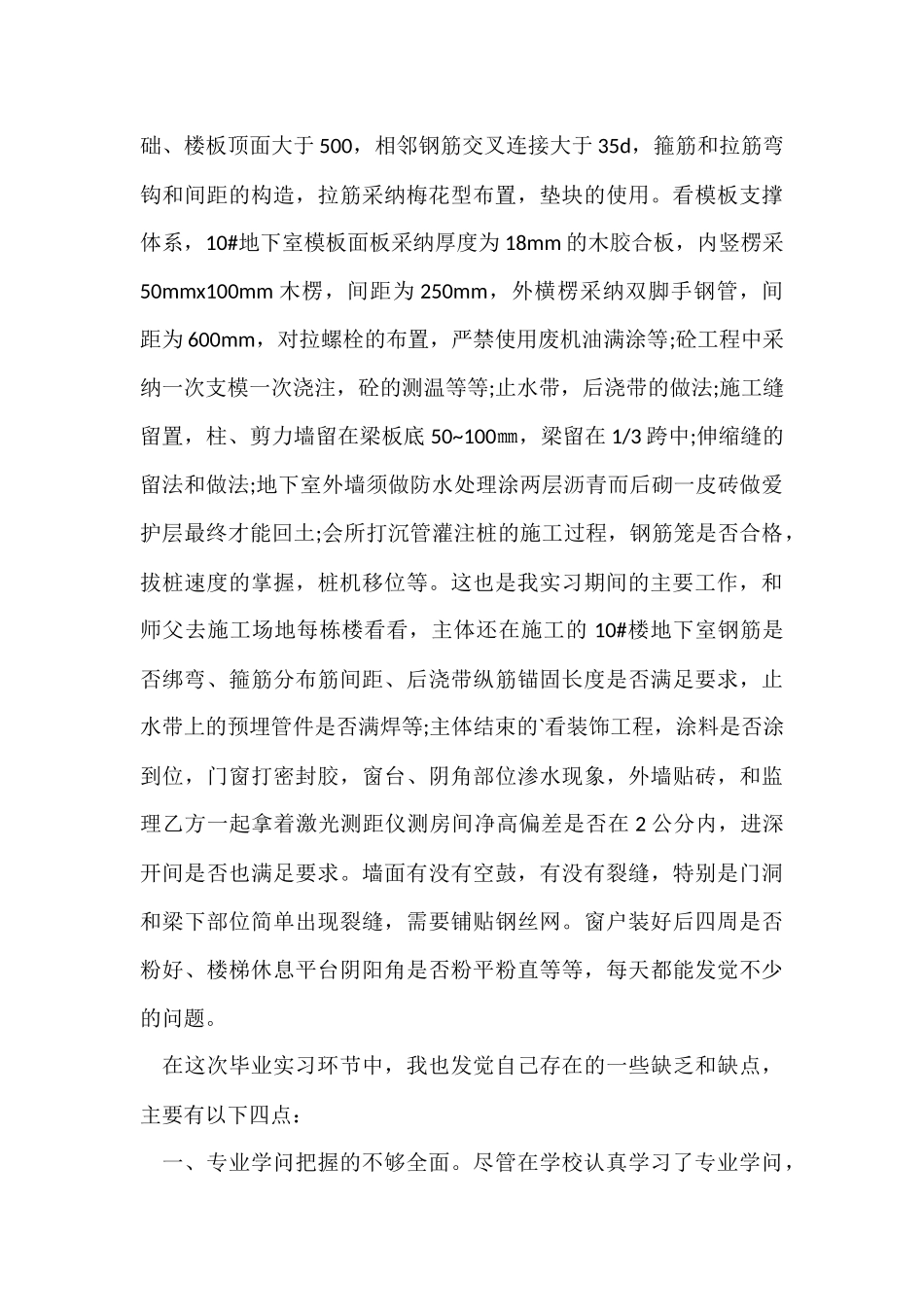 础、楼板顶面大于 500，相邻钢筋交叉连接大于 35d，箍筋和拉筋弯钩和间距的构造，拉筋采纳梅花型布置，垫块的使用。看模板支撑体系，10#地下室模板面板采纳厚度为 18mm 的木胶合板，内竖楞采 50mmx100mm 木楞，间距为 250mm，外横楞采纳双脚手钢管，间距为 600mm，对拉螺栓的布置，严禁使用废机油满涂等;砼工程中采纳一次支模一次浇注，砼的测温等等;止水带，后浇带的做法;施工缝留置，柱、剪力墙留在梁板底 50~100㎜，梁留在 1/3 跨中;伸缩缝的留法和做法;地下室外墙须做防水处理涂两层沥青而后砌一皮砖做爱护层最终才能回土;会所打沉管灌注桩的施工过程，钢筋笼是否合格，拔桩速度的掌握，桩机移位等。这也是我实习期间的主要工作，和师父去施工场地每栋楼看看，主体还在施工的 10#楼地下室钢筋是否绑弯、箍筋分布筋间距、后浇带纵筋锚固长度是否满足要求，止水带上的预埋管件是否满焊等;主体结束的`看装饰工程，涂料是否涂到位，门窗打密封胶，窗台、阴角部位渗水现象，外墙贴砖，和监理乙方一起拿着激光测距仪测房间净高偏差是否在 2 公分内，进深开间是否也满足要求。墙面有没有空鼓，有没有裂缝，特别是门洞和梁下部位简单出现裂缝，需要铺贴钢丝网。窗户装好后四周是否粉好、楼梯休息平台阴阳角是否粉平粉直等等，每天都能发觉不少的问题。

在这次毕业实习环节中，我也发觉自己存在的一些缺乏和缺点，主要有以下四点：

一、专业学问把握的不够全面。尽管在学校认真学习了专业学问，